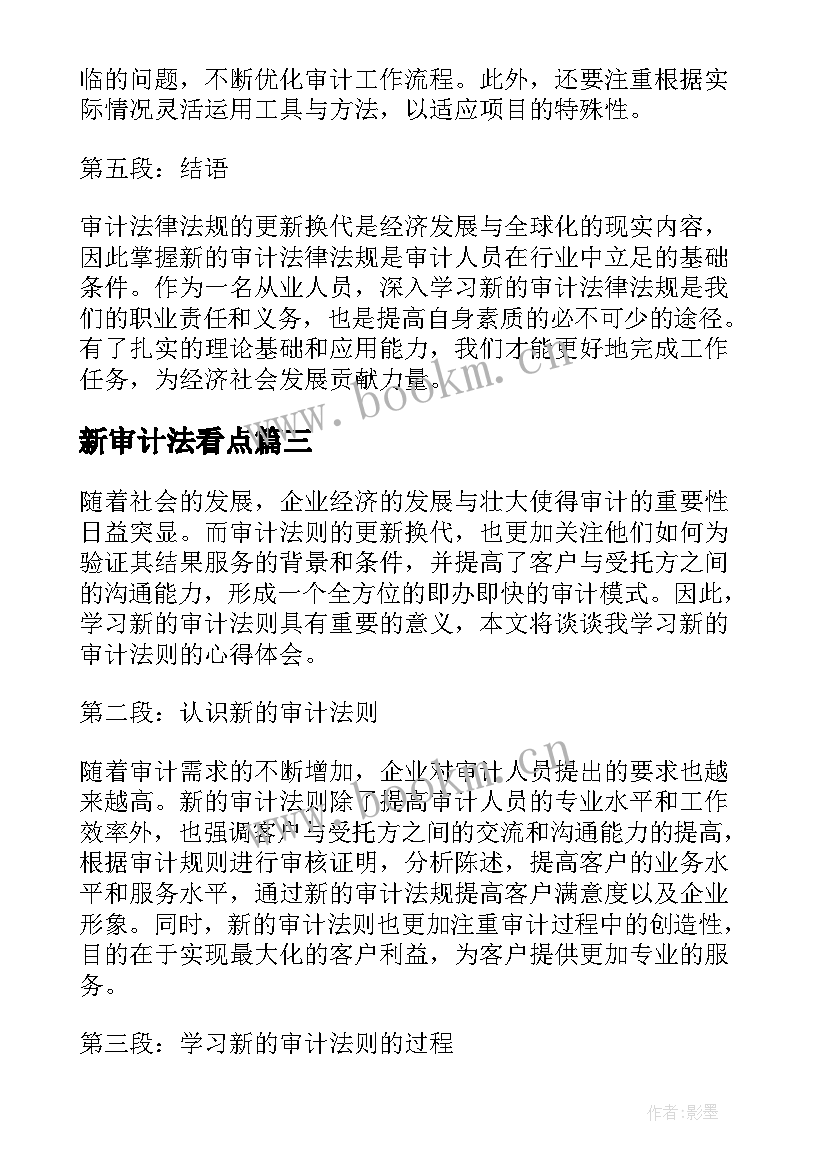 临的问题，不断优化审计工作流程。此外，还要注重根据实际情况灵活运用工具与方法，以适应项目的特殊性。

第五段：结语

审计法律法规的更新换代是经济发展与全球化的现实内容，因此掌握新的审计法律法规是审计人员在行业中立足的基础条件。作为一名从业人员，深入学习新的审计法律法规是我们的职业责任和义务，也是提高自身素质的必不可少的途径。有了扎实的理论基础和应用能力，我们才能更好地完成工作任务，为经济社会发展贡献力量。

www.bookm.cn

新审计法看点篇三

随着社会的发展，企业经济的发展与壮大使得审计的重要性日益突显。而审计法则的更新换代，也更加关注他们如何为验证其结果服务的背景和条件，并提高了客户与受托方之间的沟通能力，形成一个全方位的即办即快的审计模式。因此，学习新的审计法则具有重要的意义，本文将谈谈我学习新的审计法则的心得体会。

第二段：认识新的审计法则

www.bookm.cn

随着审计需求的不断增加，企业对审计人员提出的要求也越来越高。新的审计法则除了提高审计人员的专业水平和工作效率外，也强调客户与受托方之间的交流和沟通能力的提高，根据审计规则进行审核证明，分析陈述，提高客户的业务水平和服务水平，通过新的审计法规提高客户满意度以及企业形象。同时，新的审计法则也更加注重审计过程中的创造性，目的在于实现最大化的客户利益，为客户提供更加专业的服务。

第三段：学习新的审计法则的过程

作者:影墨